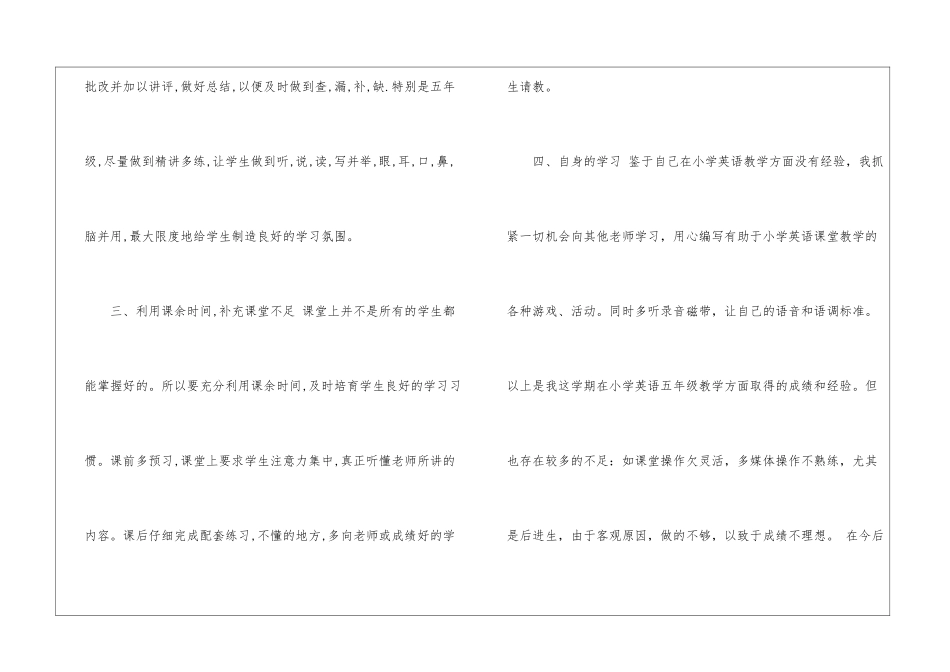 批改并加以讲评,做好总结,以便及时做到查,漏,补,缺.特别是五年级,尽量做到精讲多练,让学生做到听,说,读,写并举,眼,耳,口,鼻,脑并用,最大限度地给学生制造良好的学习氛围。

三、利用课余时间,补充课堂不足 课堂上并不是所有的学生都能掌握好的。所以要充分利用课余时间,及时培育学生良好的学习习惯。课前多预习,课堂上要求学生注意力集中,真正听懂老师所讲的内容。课后仔细完成配套练习,不懂的地方,多向老师或成绩好的学生请教。

四、自身的学习 鉴于自己在小学英语教学方面没有经验,我抓紧一切机会向其他老师学习,用心编写有助于小学英语课堂教学的各种游戏、活动。同时多听录音磁带,让自己的语音和语调标准。以上是我这学期在小学英语五年级教学方面取得的成绩和经验。但也存在较多的不足:如课堂操作欠灵活,多媒体操作不熟练,尤其是后进生,由于客观原因,做的不够,以致于成绩不理想。 在今后